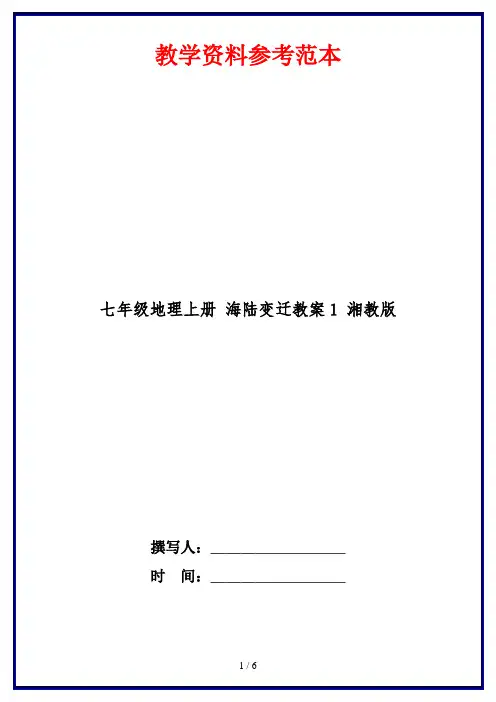 教学资料参考范本

七年级地理上册 海陆变迁教案1 湘教版

撰写人：____

时 间：____

1 / 6